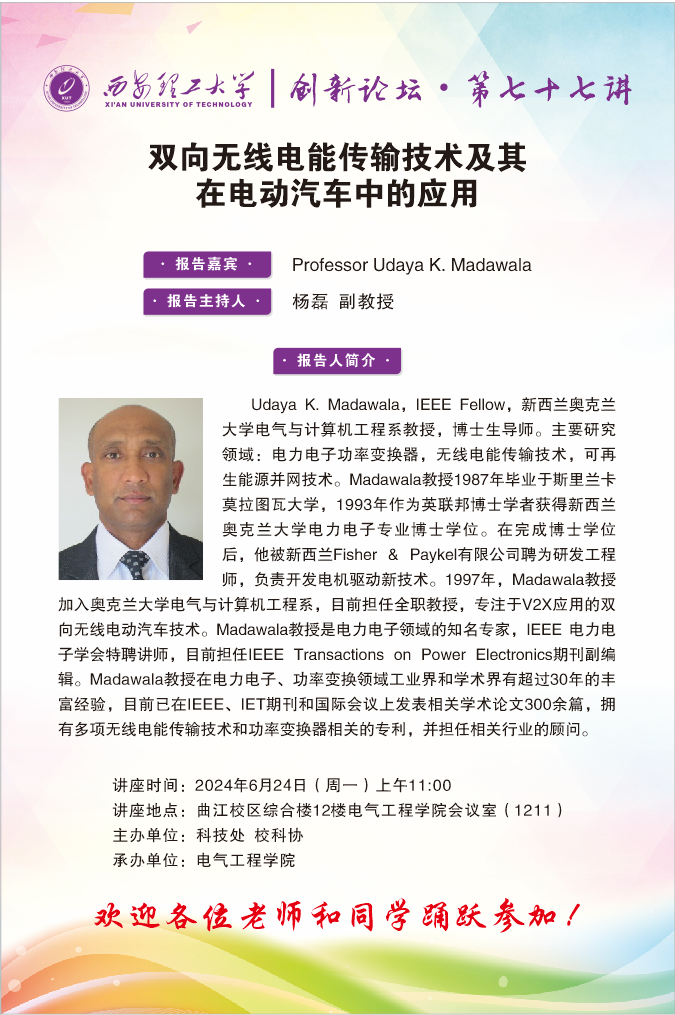 西安理工大学
XI'AN UNIVERSITY OF TECHNOLOGY
创新论坛 · 第七十七讲

双向无线电能传输技术及其在电动汽车中的应用

· 报告嘉宾 · Professor Udaya K. Madawala
· 报告主持人 · 杨磊 副教授

· 报告人简介 ·

Udaya K. Madawala，IEEE Fellow，新西兰奥克兰大学电气与计算机工程系教授，博士生导师。主要研究领域：电力电子功率变换器，无线电能传输技术，可再生能源并网技术。Madawala教授1987年毕业于斯里兰卡莫拉图瓦大学，1993年作为英联邦博士学者获得新西兰奥克兰大学电力电子专业博士学位。在完成博士学位后，他被新西兰Fisher & Paykel有限公司聘为研发工程师，负责开发电机驱动新技术。1997年，Madawala教授加入奥克兰大学电气与计算机工程系，目前担任全职教授，专注于V2X应用的双向无线电动汽车技术。Madawala教授是电力电子领域的知名专家，IEEE 电力电子学会特聘讲师，目前担任IEEE Transactions on Power Electronics期刊副编辑。Madawala教授在电力电子、功率变换领域工业界和学术界有超过30年的丰富经验，目前已在IEEE、IET期刊和国际会议上发表相关学术论文300余篇，拥有多项无线电能传输技术和功率变换器相关的专利，并担任相关行业的顾问。

讲座时间：2024年6月24日（周一）上午11:00
讲座地点：曲江校区综合楼12楼电气工程学院会议室（1211）
主办单位：科技处 校科协
承办单位：电气工程学院

欢迎各位老师和同学踊跃参加！